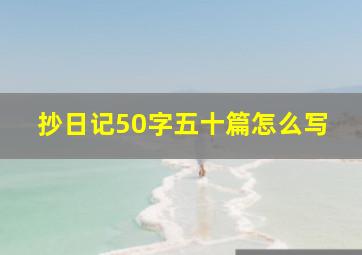 抄日记50字五十篇怎么写